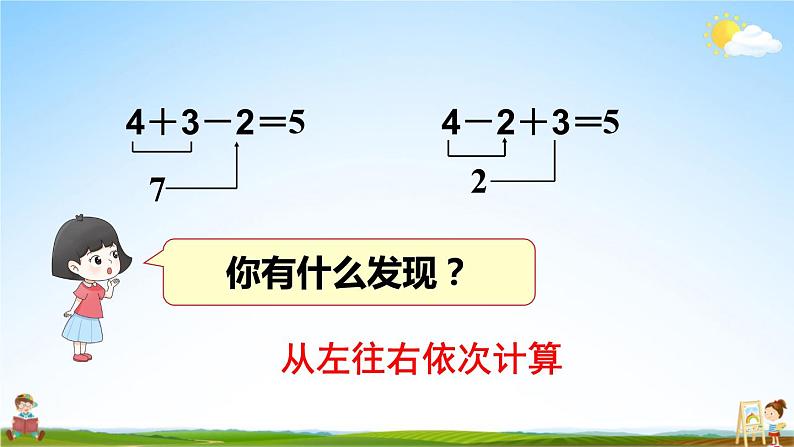 $4+3-2=5$

7

$4-2+3=5$

2

你有什么发现？

从左往右依次计算